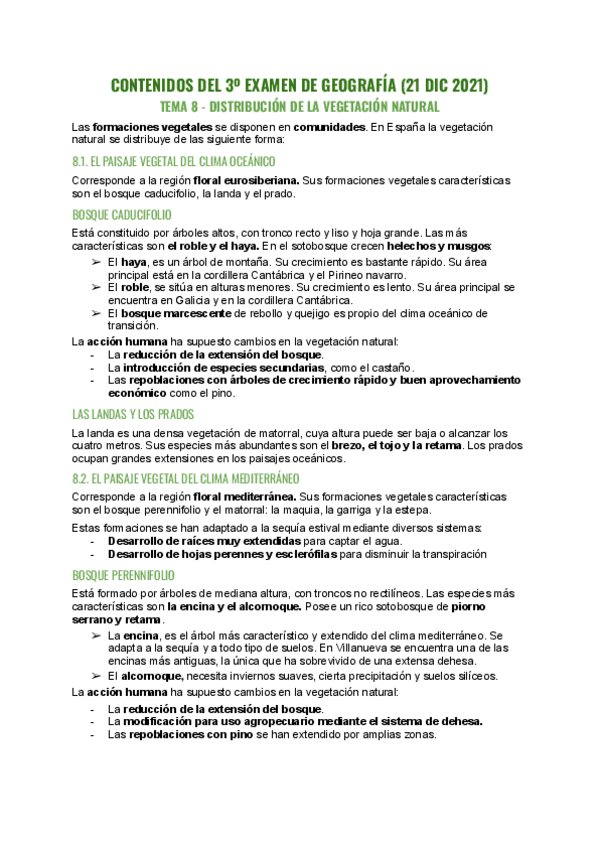 CONTENIDOS DEL 3º EXAMEN DE GEOGRAFÍA (21 DIC 2021)
TEMA 8 - DISTRIBUCIÓN DE LA VEGETACIÓN NATURAL

Las formaciones vegetales se disponen en comunidades. En España la vegetación natural se distribuye de las siguiente forma:

8.1. EL PAISAJE VEGETAL DEL CLIMA OCEÁNICO

Corresponde a la región floral eurosiberiana. Sus formaciones vegetales características son el bosque caducifolio, la landa y el prado.

BOSQUE CADUCIFOLIO

Está constituido por árboles altos, con tronco recto y liso y hoja grande. Las más características son el roble y el haya. En el sotobosque crecen helechos y musgos:
➢ El haya, es un árbol de montaña. Su crecimiento es bastante rápido. Su área principal está en la cordillera Cantábrica y el Pirineo navarro.
➢ El roble, se sitúa en alturas menores. Su crecimiento es lento. Su área principal se encuentra en Galicia y en la cordillera Cantábrica.
➢ El bosque marcescente de rebollo y quejigo es propio del clima oceánico de transición.

La acción humana ha supuesto cambios en la vegetación natural:
- La reducción de la extensión del bosque.
- La introducción de especies secundarias, como el castaño.
- Las repoblaciones con árboles de crecimiento rápido y buen aprovechamiento económico como el pino.

LAS LANDAS Y LOS PRADOS

La landa es una densa vegetación de matorral, cuya altura puede ser baja o alcanzar los cuatro metros. Sus especies más abundantes son el brezo, el tojo y la retama. Los prados ocupan grandes extensiones en los paisajes oceánicos.

8.2. EL PAISAJE VEGETAL DEL CLIMA MEDITERRÁNEO

Corresponde a la región floral mediterránea. Sus formaciones vegetales características son el bosque perennifolio y el matorral: la maquia, la garriga y la estepa.

Estas formaciones se han adaptado a la sequía estival mediante diversos sistemas:
- Desarrollo de raíces muy extendidas para captar el agua.
- Desarrollo de hojas perennes y esclerófilas para disminuir la transpiración

BOSQUE PERENNIFOLIO

Está formado por árboles de mediana altura, con troncos no rectilíneos. Las especies más características son la encina y el alcornoque. Posee un rico sotobosque de piorno serrano y retama.
➢ La encina, es el árbol más característico y extendido del clima mediterráneo. Se adapta a la sequía y a todo tipo de suelos. En Villanueva se encuentra una de las encinas más antiguas, la única que ha sobrevivido de una extensa dehesa.
➢ El alcornoque, necesita inviernos suaves, cierta precipitación y suelos silíceos.

La acción humana ha supuesto cambios en la vegetación natural:
- La reducción de la extensión del bosque.
- La modificación para uso agropecuario mediante el sistema de dehesa.
- Las repoblaciones con pino se han extendido por amplias zonas.